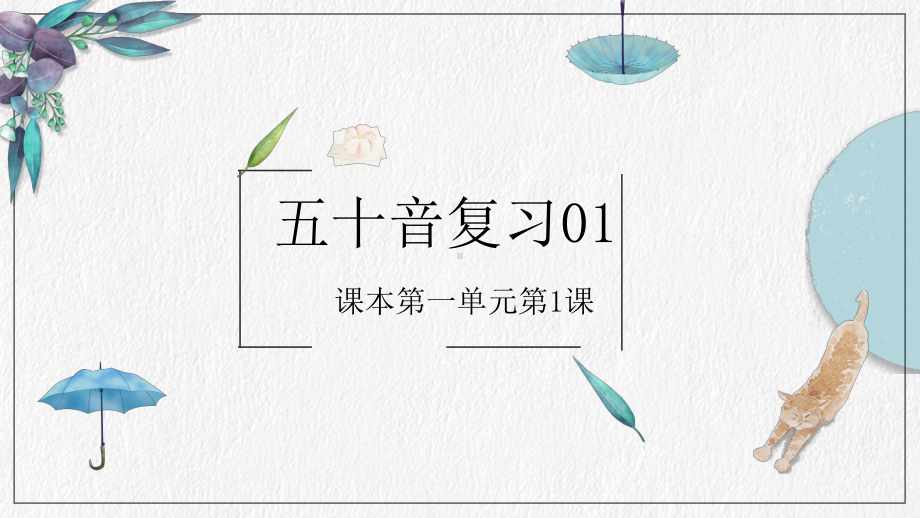 五十音复习01

课本第一单元第1课